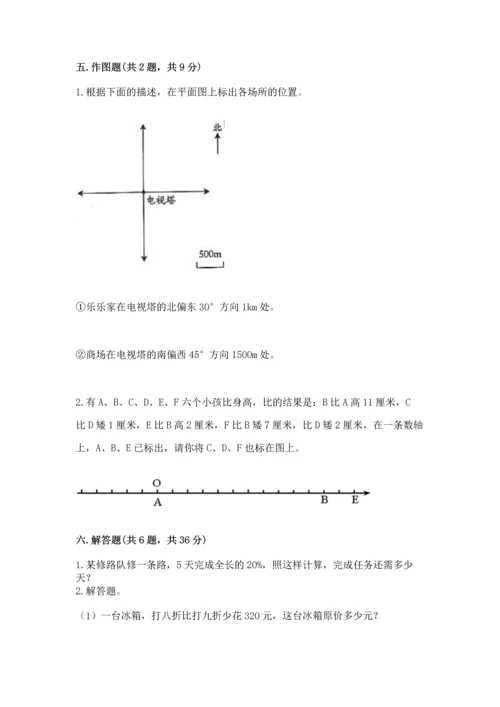 五. 作图题(共 2 题，共 9 分)

1. 根据下面的描述，在平面图上标出各场所的位置。

北

电视塔

500m

①乐乐家在电视塔的北偏东 30° 方向 1km 处。

②商场在电视塔的南偏西 45° 方向 1500m 处。

2. 有 A、B、C、D、E、F 六个小孩比身高，比的结果是：B 比 A 高 11 厘米，C 比 D 矮 1 厘米，E 比 B 高 2 厘米，F 比 B 矮 7 厘米，比 D 矮 2 厘米，在一条数轴上，A、B、E 已标出，请你将 C、D、F 也标在图上。

O
A
B
E

六. 解答题(共 6 题，共 36 分)

1. 某修路队修一条路，5 天完成全长的 20%，照这样计算，完成任务还需多少天？
2. 解答题。

（1）一台冰箱，打八折比打九折少花 320 元，这台冰箱原价多少元？